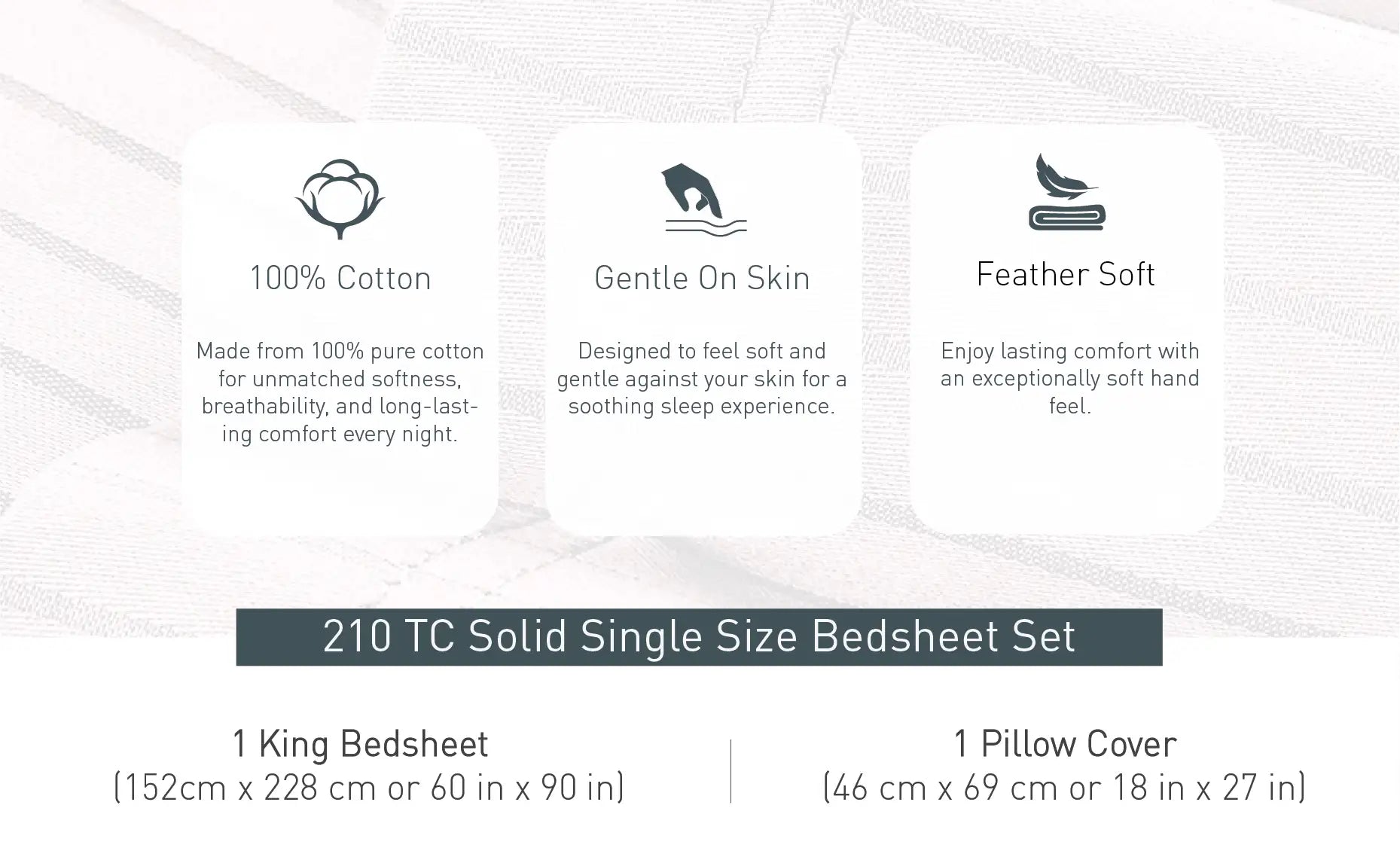 100% Cotton

Made from 100% pure cotton for unmatched softness, breathability, and long-lasting comfort every night.

Gentle On Skin

Designed to feel soft and gentle against your skin for a soothing sleep experience.

Feather Soft

Enjoy lasting comfort with an exceptionally soft hand feel.

210 TC Solid Single Size Bedsheet Set

1 King Bedsheet
(152cm x 228 cm or 60 in x 90 in)

1 Pillow Cover
(46 cm x 69 cm or 18 in x 27 in)